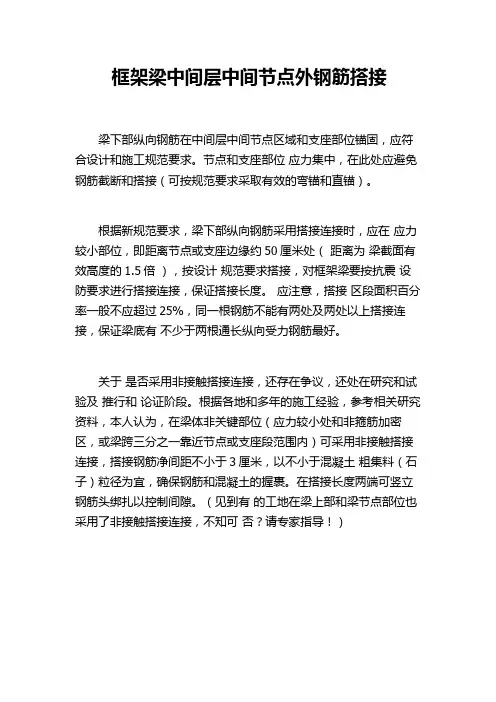 框架梁中间层中间节点外钢筋搭接

梁下部纵向钢筋在中间层中间节点区域和支座部位锚固，应符合设计和施工规范要求。节点和支座部位 应力集中，在此处应避免钢筋截断和搭接（可按规范要求采取有效的弯锚和直锚）。

根据新规范要求，梁下部纵向钢筋采用搭接连接时，应在 应力较小部位，即距离节点或支座边缘约 50 厘米处（ 距离为 梁截面有效高度的 1.5 倍 ），按设计 规范要求搭接，对框架梁要按抗震 设防要求进行搭接连接，保证搭接长度。 应注意，搭接 区段面积百分率一般不应超过 25%，同一根钢筋不能有两处及两处以上搭接连接，保证梁底有 不少于两根通长纵向受力钢筋最好。

关于 是否采用非接触搭接连接，还存在争议，还处在研究和试验及 推行和 论证阶段。根据各地和多年的施工经验，参考相关研究资料，本人认为，在梁体非关键部位（应力较小处和非箍筋加密区，或梁跨三分之一靠近节点或支座段范围内）可采用非接触搭接连接，搭接钢筋净间距不小于 3 厘米，以不小于混凝土 粗集料（石子）粒径为宜，确保钢筋和混凝土的握裹。在搭接长度两端可竖立钢筋头绑扎以控制间隙。（见到有 的工地在梁上部和梁节点部位也采用了非接触搭接连接，不知可 否？请专家指导！）